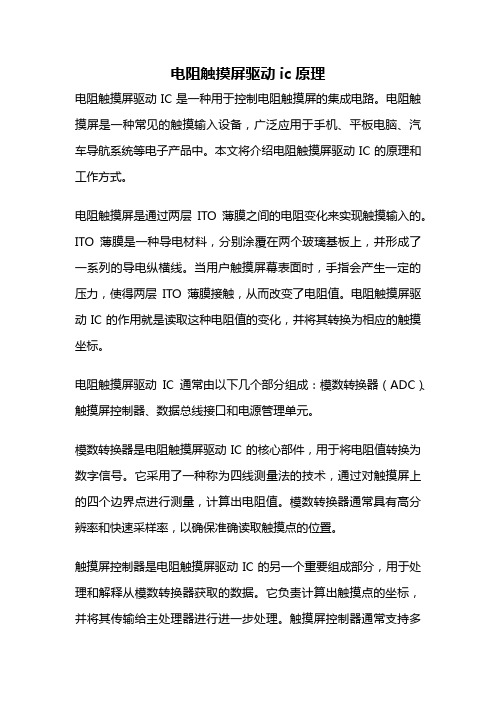 电阻触摸屏驱动 ic 原理

电阻触摸屏驱动 IC 是一种用于控制电阻触摸屏的集成电路。电阻触摸屏是一种常见的触摸输入设备，广泛应用于手机、平板电脑、汽车导航系统等电子产品中。本文将介绍电阻触摸屏驱动 IC 的原理和工作方式。

电阻触摸屏是通过两层 ITO 薄膜之间的电阻变化来实现触摸输入的。ITO 薄膜是一种导电材料，分别涂覆在两个玻璃基板上，并形成了一系列的导电纵横线。当用户触摸屏幕表面时，手指会产生一定的压力，使得两层 ITO 薄膜接触，从而改变了电阻值。电阻触摸屏驱动 IC 的作用就是读取这种电阻值的变化，并将其转换为相应的触摸坐标。

电阻触摸屏驱动 IC 通常由以下几个部分组成：模数转换器（ADC）、触摸屏控制器、数据总线接口和电源管理单元。

模数转换器是电阻触摸屏驱动 IC 的核心部件，用于将电阻值转换为数字信号。它采用了一种称为四线测量法的技术，通过对触摸屏上的四个边界点进行测量，计算出电阻值。模数转换器通常具有高分辨率和快速采样率，以确保准确读取触摸点的位置。

触摸屏控制器是电阻触摸屏驱动 IC 的另一个重要组成部分，用于处理和解释从模数转换器获取的数据。它负责计算出触摸点的坐标，并将其传输给主处理器进行进一步处理。触摸屏控制器通常支持多